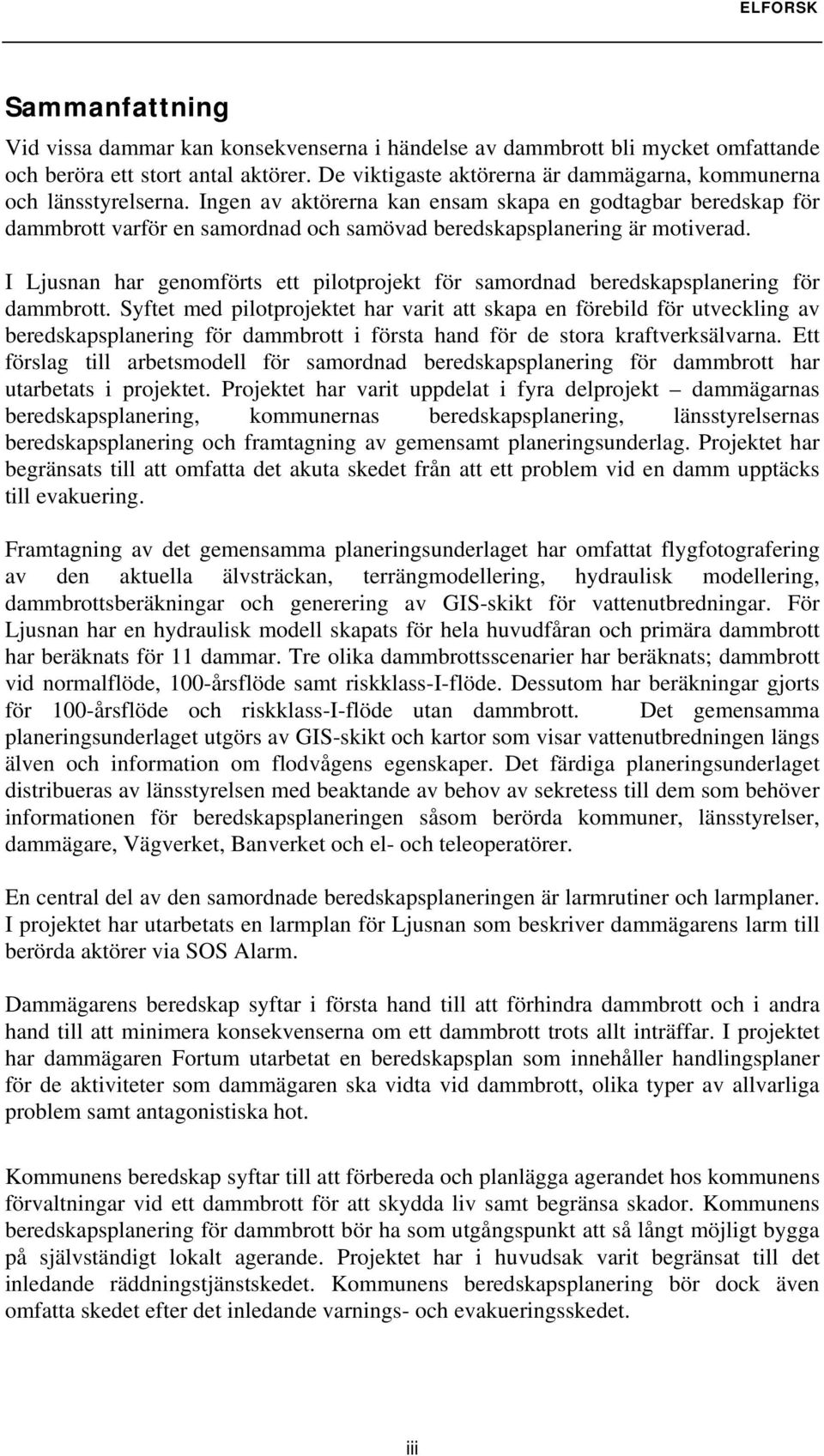 ELFORSK

Sammanfattning

Vid vissa dammar kan konsekvenserna i händelse av dammbrott bli mycket omfattande och beröra ett stort antal aktörer. De viktigaste aktörerna är dammägarna, kommunerna och länsstyrelserna. Ingen av aktörerna kan ensam skapa en godtagbar beredskap för dammbrott varför en samordnad och samövad beredskapsplanering är motiverad.

I Ljusnan har genomförts ett pilotprojekt för samordnad beredskapsplanering för dammbrott. Syftet med pilotprojektet har varit att skapa en förebild för utveckling av beredskapsplanering för dammbrott i första hand för de stora kraftverksälvarna. Ett förslag till arbetsmodell för samordnad beredskapsplanering för dammbrott har utarbetats i projektet. Projektet har varit uppdelat i fyra delprojekt – dammägarnas beredskapsplanering, kommunernas beredskapsplanering, länsstyrelsernas beredskapsplanering och framtagning av gemensamt planeringsunderlag. Projektet har begränsats till att omfatta det akuta skedet från att ett problem vid en damm upptäcks till evakuering.

Framtagning av det gemensamma planeringsunderlaget har omfattat flygfotografering av den aktuella älvsträckan, terrängmodellering, hydraulisk modellering, dammbrottsberäkningar och generering av GIS-skikt för vattenutbredningar. För Ljusnan har en hydraulisk modell skapats för hela huvudfåran och primära dammbrott har beräknats för 11 dammar. Tre olika dammbrottsscenarier har beräknats; dammbrott vid normalflöde, 100-årsflöde samt riskklass-I-flöde. Dessutom har beräkningar gjorts för 100-årsflöde och riskklass-I-flöde utan dammbrott. Det gemensamma planeringsunderlaget utgörs av GIS-skikt och kartor som visar vattenutbredningen längs älven och information om flodvågens egenskaper. Det färdiga planeringsunderlaget distribueras av länsstyrelsen med beaktande av behov av sekretess till dem som behöver informationen för beredskapsplaneringen såsom berörda kommuner, länsstyrelser, dammägare, Vägverket, Banverket och el- och teleoperatörer.

En central del av den samordnade beredskapsplaneringen är larmrutiner och larmplaner. I projektet har utarbetats en larmplan för Ljusnan som beskriver dammägarens larm till berörda aktörer via SOS Alarm.

Dammägarens beredskap syftar i första hand till att förhindra dammbrott och i andra hand till att minimera konsekvenserna om ett dammbrott trots allt inträffar. I projektet har dammägaren Fortum utarbetat en beredskapsplan som innehåller handlingsplaner för de aktiviteter som dammägaren ska vidta vid dammbrott, olika typer av allvarliga problem samt antagonistiska hot.

Kommunens beredskap syftar till att förbereda och planlägga agerandet hos kommunens förvaltningar vid ett dammbrott för att skydda liv samt begränsa skador. Kommunens beredskapsplanering för dammbrott bör ha som utgångspunkt att så långt möjligt bygga på självständigt lokalt agerande. Projektet har i huvudsak varit begränsat till det inledande räddningstjänstskedet. Kommunens beredskapsplanering bör dock även omfatta skedet efter det inledande varnings- och evakueringsskedet.

iii